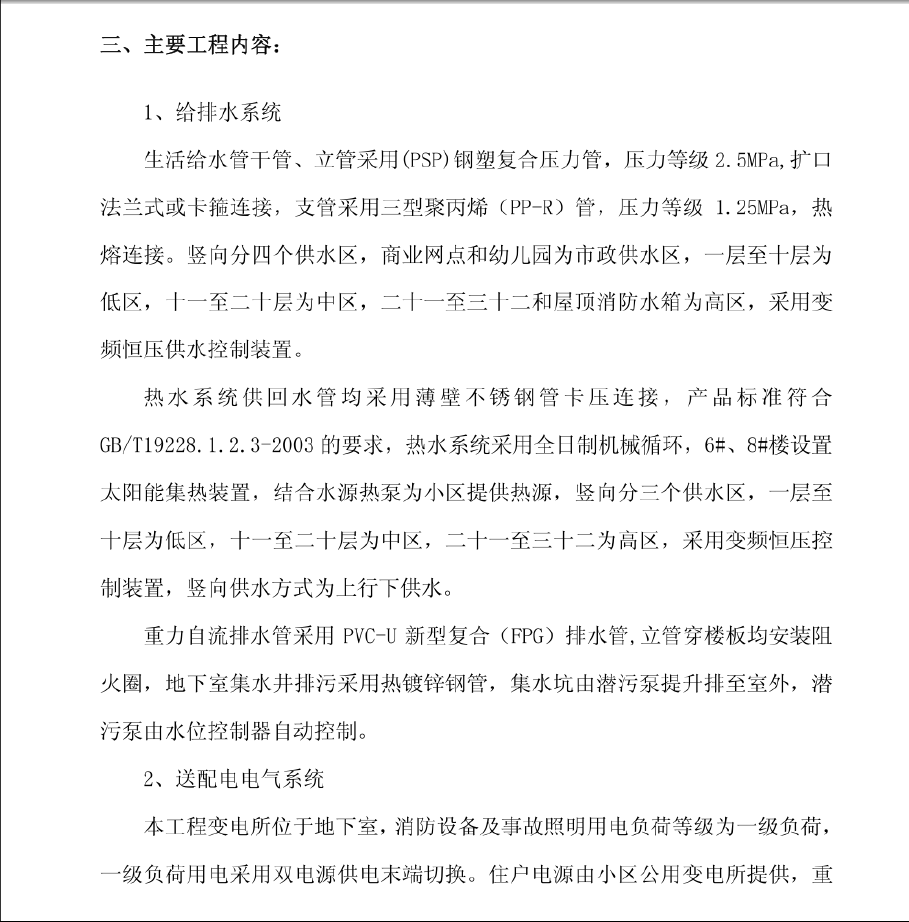 三、主要工程内容：

1、给排水系统

生活给水管干管、立管采用(PSP)钢塑复合压力管，压力等级 2.5MPa,扩口法兰式或卡箍连接，支管采用三型聚丙烯（PP-R）管，压力等级 1.25MPa，热熔连接。竖向分四个供水区，商业网点和幼儿园为市政供水区，一层至十层为低区，十一至二十层为中区，二十一至三十二和屋顶消防水箱为高区，采用变频恒压供水控制装置。

热水系统供回水管均采用薄壁不锈钢管卡压连接，产品标准符合 GB/T19228.1.2.3-2003 的要求，热水系统采用全日制机械循环，6#、8#楼设置太阳能集热装置，结合水源热泵为小区提供热源，竖向分三个供水区，一层至十层为低区，十一至二十层为中区，二十一至三十二为高区，采用变频恒压控制装置，竖向供水方式为上行下供水。

重力自流排水管采用 PVC-U 新型复合（FPG）排水管,立管穿楼板均安装阻火圈，地下室集水井排污采用热镀锌钢管，集水坑由潜污泵提升排至室外，潜污泵由水位控制器自动控制。

2、送配电电气系统

本工程变电所位于地下室，消防设备及事故照明用电负荷等级为一级负荷，一级负荷用电采用双电源供电末端切换。住户电源由小区公用变电所提供，重